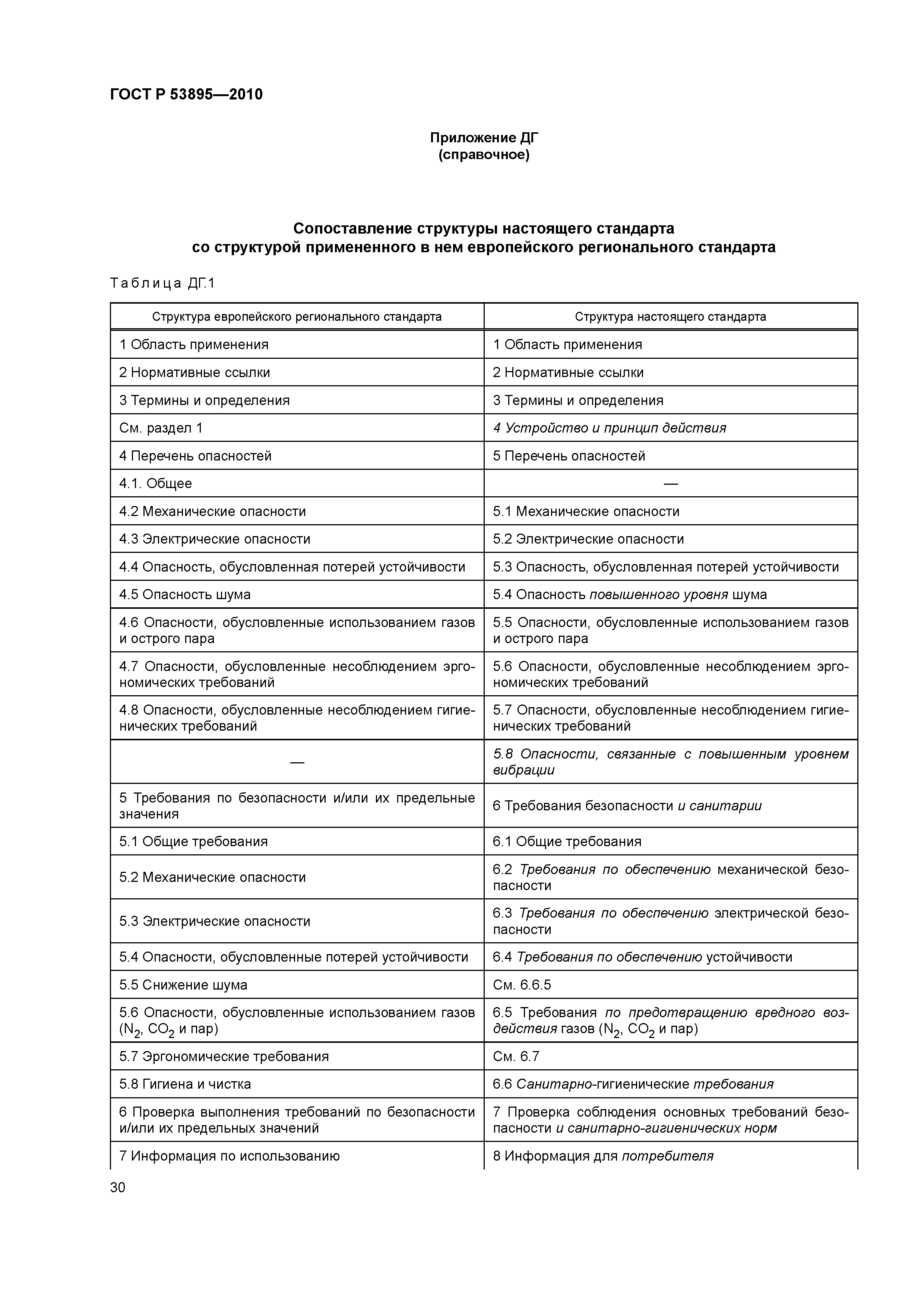 ГОСТ Р 53895—2010

Приложение ДГ
(справочное)

Сопоставление структуры настоящего стандарта
со структурой примененного в нем европейского регионального стандарта

Таблица ДГ.1

| Структура европейского регионального стандарта | Структура настоящего стандарта |
|---|---|
| 1 Область применения | 1 Область применения |
| 2 Нормативные ссылки | 2 Нормативные ссылки |
| 3 Термины и определения | 3 Термины и определения |
| См. раздел 1 | 4 Устройство и принцип действия |
| 4 Перечень опасностей | 5 Перечень опасностей |
| 4.1. Общее | — |
| 4.2 Механические опасности | 5.1 Механические опасности |
| 4.3 Электрические опасности | 5.2 Электрические опасности |
| 4.4 Опасность, обусловленная потерей устойчивости | 5.3 Опасность, обусловленная потерей устойчивости |
| 4.5 Опасность шума | 5.4 Опасность повышенного уровня шума |
| 4.6 Опасности, обусловленные использованием газов и острого пара | 5.5 Опасности, обусловленные использованием газов и острого пара |
| 4.7 Опасности, обусловленные несоблюдением эргономических требований | 5.6 Опасности, обусловленные несоблюдением эргономических требований |
| 4.8 Опасности, обусловленные несоблюдением гигиенических требований | 5.7 Опасности, обусловленные несоблюдением гигиенических требований |
| — | 5.8 Опасности, связанные с повышенным уровнем вибрации |
| 5 Требования по безопасности и/или их предельные значения | 6 Требования безопасности и санитарии |
| 5.1 Общие требования | 6.1 Общие требования |
| 5.2 Механические опасности | 6.2 Требования по обеспечению механической безопасности |
| 5.3 Электрические опасности | 6.3 Требования по обеспечению электрической безопасности |
| 5.4 Опасности, обусловленные потерей устойчивости | 6.4 Требования по обеспечению устойчивости |
| 5.5 Снижение шума | См. 6.6.5 |
| 5.6 Опасности, обусловленные использованием газов ($N_2$, $CO_2$ и пар) | 6.5 Требования по предотвращению вредного воздействия газов ($N_2$, $CO_2$ и пар) |
| 5.7 Эргономические требования | См. 6.7 |
| 5.8 Гигиена и чистка | 6.6 Санитарно-гигиенические требования |
| 6 Проверка выполнения требований по безопасности и/или их предельных значений | 7 Проверка соблюдения основных требований безопасности и санитарно-гигиенических норм |
| 7 Информация по использованию | 8 Информация для потребителя |

30